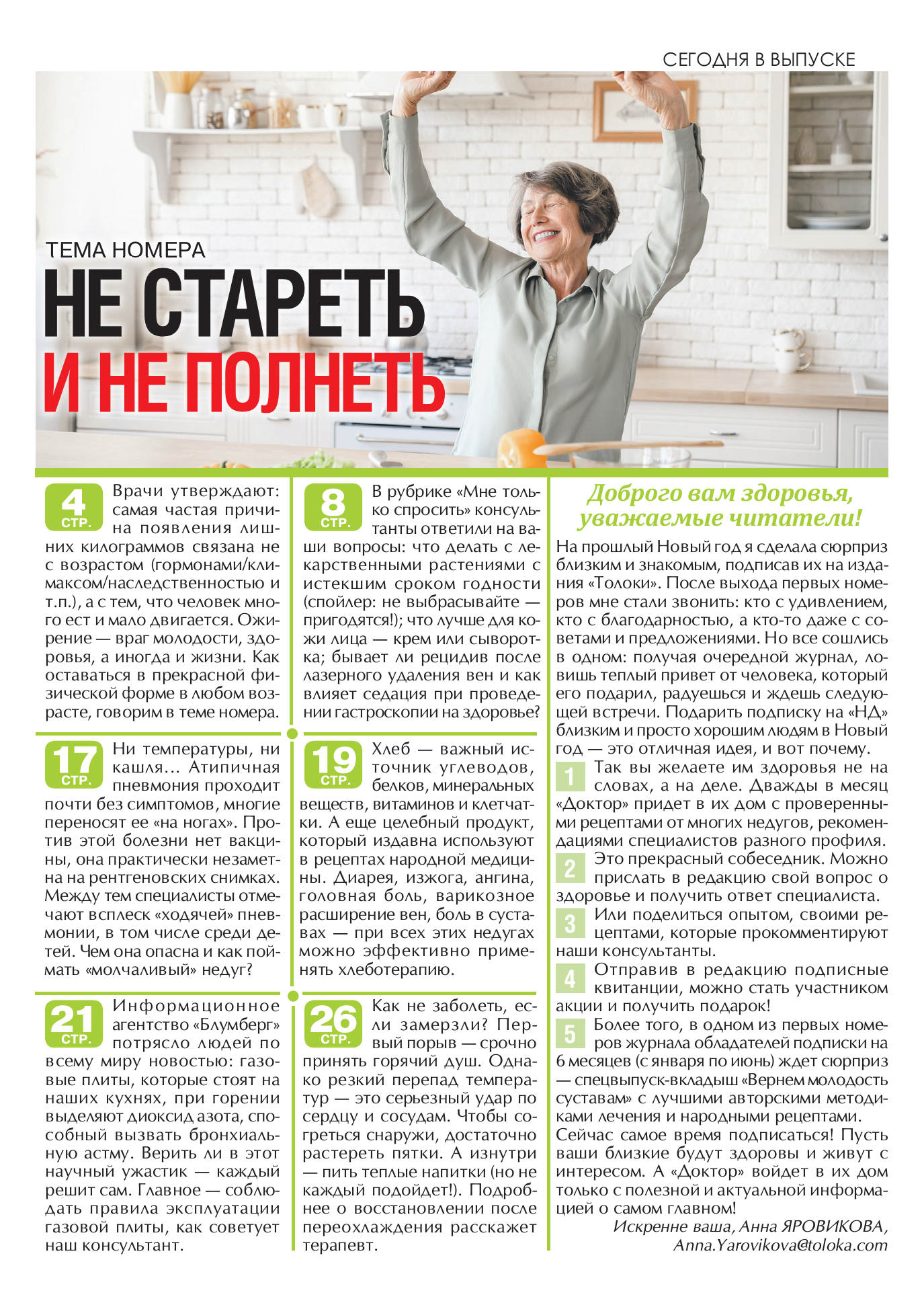 СЕГОДНЯ В ВЫПУСКЕ

ТЕМА НОМЕРА
НЕ СТАРЕТЬ И НЕ ПОЛНЕТЬ

4 СТР. Врачи утверждают: самая частая причина появления лишних килограммов связана не с возрастом (гормонами/климаксом/наследственностью и т.п.), а с тем, что человек много ест и мало двигается. Ожирение — враг молодости, здоровья, а иногда и жизни. Как оставаться в прекрасной физической форме в любом возрасте, говорим в теме номера.

17 СТР. Ни температуры, ни кашля... Атипичная пневмония проходит почти без симптомов, многие переносят ее «на ногах». Против этой болезни нет вакцины, она практически незаметна на рентгеновских снимках. Между тем специалисты отмечают всплеск «ходячей» пневмонии, в том числе среди детей. Чем она опасна и как поймать «молчаливый» недуг?

21 СТР. Информационное агентство «Блумберг» потрясло людей по всему миру новостью: газовые плиты, которые стоят на наших кухнях, при горении выделяют диоксид азота, способный вызвать бронхиальную астму. Верить ли в этот научный ужастик — каждый решит сам. Главное — соблюдать правила эксплуатации газовой плиты, как советует наш консультант.

8 СТР. В рубрике «Мне только спросить» консультанты ответили на ваши вопросы: что делать с лекарственными растениями с истекшим сроком годности (спойлер: не выбрасывайте — пригодятся!); что лучше для кожи лица — крем или сыворотка; бывает ли рецидив после лазерного удаления вен и как влияет седация при проведении гастроскопии на здоровье?

19 СТР. Хлеб — важный источник углеводов, белков, минеральных веществ, витаминов и клетчатки. А еще целебный продукт, который издавна используют в рецептах народной медицины. Диарея, изжога, ангина, головная боль, варикозное расширение вен, боль в суставах — при всех этих недугах можно эффективно применять хлеботерапию.

26 СТР. Как не заболеть, если замерзли? Первый порыв — срочно принять горячий душ. Однако резкий перепад температур — это серьезный удар по сердцу и сосудам. Чтобы согреться снаружи, достаточно растереть пятки. А изнутри — пить теплые напитки (но не каждый подойдет!). Подробнее о восстановлении после переохлаждения расскажет терапевт.

Доброго вам здоровья, уважаемые читатели!

На прошлый Новый год я сделала сюрприз близким и знакомым, подписав их на издания «Толоки». После выхода первых номеров мне стали звонить: кто с удивлением, кто с благодарностью, а кто-то даже с советами и предложениями. Но все сошлись в одном: получая очередной журнал, ловишь теплый привет от человека, который его подарил, радуешься и ждешь следующей встречи. Подарить подписку на «НД» близким и просто хорошим людям в Новый год — это отличная идея, и вот почему.

1 Так вы желаете им здоровья не на словах, а на деле. Дважды в месяц «Доктор» придет в их дом с проверенными рецептами от многих недугов, рекомендациями специалистов разного профиля.

2 Это прекрасный собеседник. Можно прислать в редакцию свой вопрос о здоровье и получить ответ специалиста.

3 Или поделиться опытом, своими рецептами, которые прокомментируют наши консультанты.

4 Отправив в редакцию подписные квитанции, можно стать участником акции и получить подарок!

5 Более того, в одном из первых номеров журнала обладателей подписки на 6 месяцев (с января по июнь) ждет сюрприз — спецвыпуск-вкладыш «Вернем молодость суставам» с лучшими авторскими методиками лечения и народными рецептами.

Сейчас самое время подписаться! Пусть ваши близкие будут здоровы и живут с интересом. А «Доктор» войдет в их дом только с полезной и актуальной информацией о самом главном!

Искренне ваша, Анна ЯРОВИКОВА,
Anna.Yarovikova@toloka.com